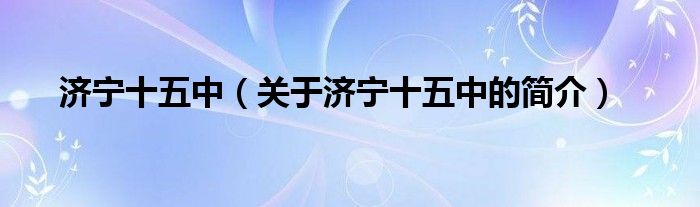 济宁十五中（关于济宁十五中的简介）